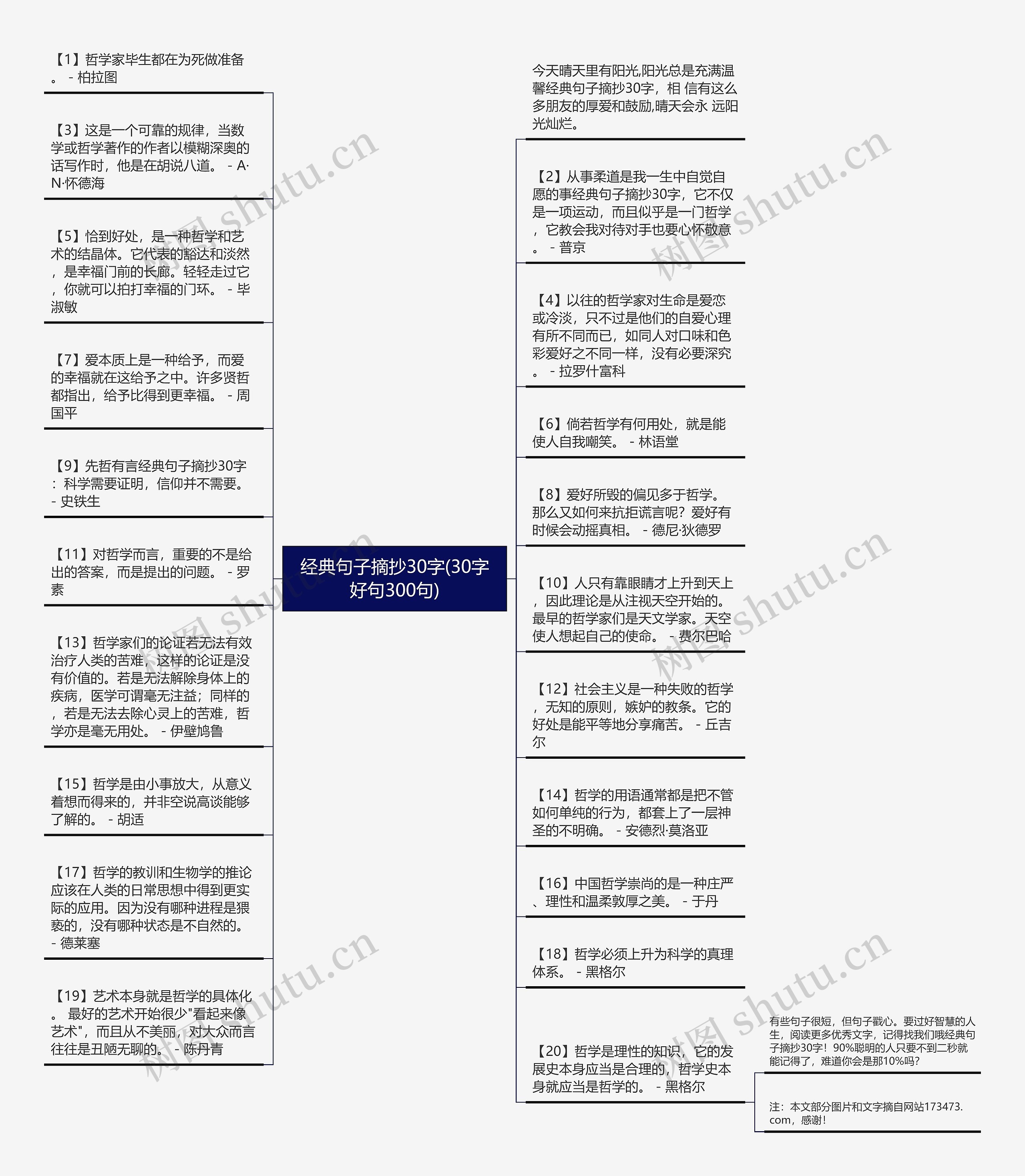 经典句子摘抄30字(30字好句300句)

【1】哲学家毕生都在为死做准备。 - 柏拉图

【3】这是一个可靠的规律，当数学或哲学著作的作者以模糊深奥的话写作时，他是在胡说八道。 - A·N·怀德海

【5】恰到好处，是一种哲学和艺术的结晶体。它代表的豁达和淡然，是幸福门前的长廊。轻轻走过它，你就可以拍打幸福的门环。 - 毕淑敏

【7】爱本质上是一种给予，而爱的幸福就在这给予之中。许多贤哲都指出，给予比得到更幸福。 - 周国平

【9】先哲有言经典句子摘抄30字：科学需要证明，信仰并不需要。 - 史铁生

【11】对哲学而言，重要的不是给出的答案，而是提出的问题。 - 罗素

【13】哲学家们的论证若无法有效治疗人类的苦难，这样的论证是没有价值的。若是无法解除身体上的疾病，医学可谓毫无注益；同样的，若是无法去除心灵上的苦难，哲学亦是毫无用处。 - 伊壁鸠鲁

【15】哲学是由小事放大，从意义着想而得来的，并非空说高谈能够了解的。 - 胡适

【17】哲学的教训和生物学的推论应该在人类的日常思想中得到更实际的应用。因为没有哪种进程是猥亵的，没有哪种状态是不自然的。 - 德莱塞

【19】艺术本身就是哲学的具体化。 最好的艺术开始很少"看起来像艺术"，而且从不美丽，对大众而言往往是丑陋无聊的。 - 陈丹青

今天晴天里有阳光,阳光总是充满温馨经典句子摘抄30字，相 信有这么多朋友的厚爱和鼓励,晴天会永 远阳光灿烂。

【2】从事柔道是我一生中自觉自愿的事经典句子摘抄30字，它不仅是一项运动，而且似乎是一门哲学，它教会我对待对手也要心怀敬意。 - 普京

【4】以往的哲学家对生命是爱恋或冷淡，只不过是他们的自爱心理有所不同而已，如同人对口味和色彩爱好之不同一样，没有必要深究。 - 拉罗什富科

【6】倘若哲学有何用处，就是能使人自我嘲笑。 - 林语堂

【8】爱好所毁的偏见多于哲学。那么又如何来抗拒谎言呢？爱好有时候会动摇真相。 - 德尼·狄德罗

【10】人只有靠眼睛才上升到天上，因此理论是从注视天空开始的。最早的哲学家们是天文学家。天空使人想起自己的使命。 - 费尔巴哈

【12】社会主义是一种失败的哲学，无知的原则，嫉妒的教条。它的好处是能平等地分享痛苦。 - 丘吉尔

【14】哲学的用语通常都是把不管如何单纯的行为，都套上了一层神圣的不明确。 - 安德烈·莫洛亚

【16】中国哲学崇尚的是一种庄严、理性和温柔敦厚之美。 - 于丹

【18】哲学必须上升为科学的真理体系。 - 黑格尔

【20】哲学是理性的知识，它的发展史本身应当是合理的，哲学史本身就应当是哲学的。 - 黑格尔

有些句子很短，但句子戳心。要过好智慧的人生，阅读更多优秀文字，记得找我们哦经典句子摘抄30字！90%聪明的人只要不到二秒就能记得了，难道你会是那10%吗?

注：本文部分图片和文字摘自网站173473.com，感谢！

树图 shutu.cn